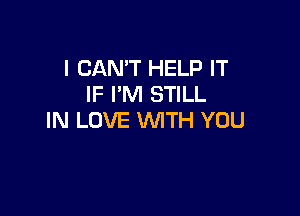 I CAN'T HELP IT
IF I'M STILL
IN LOVE WITH YOU